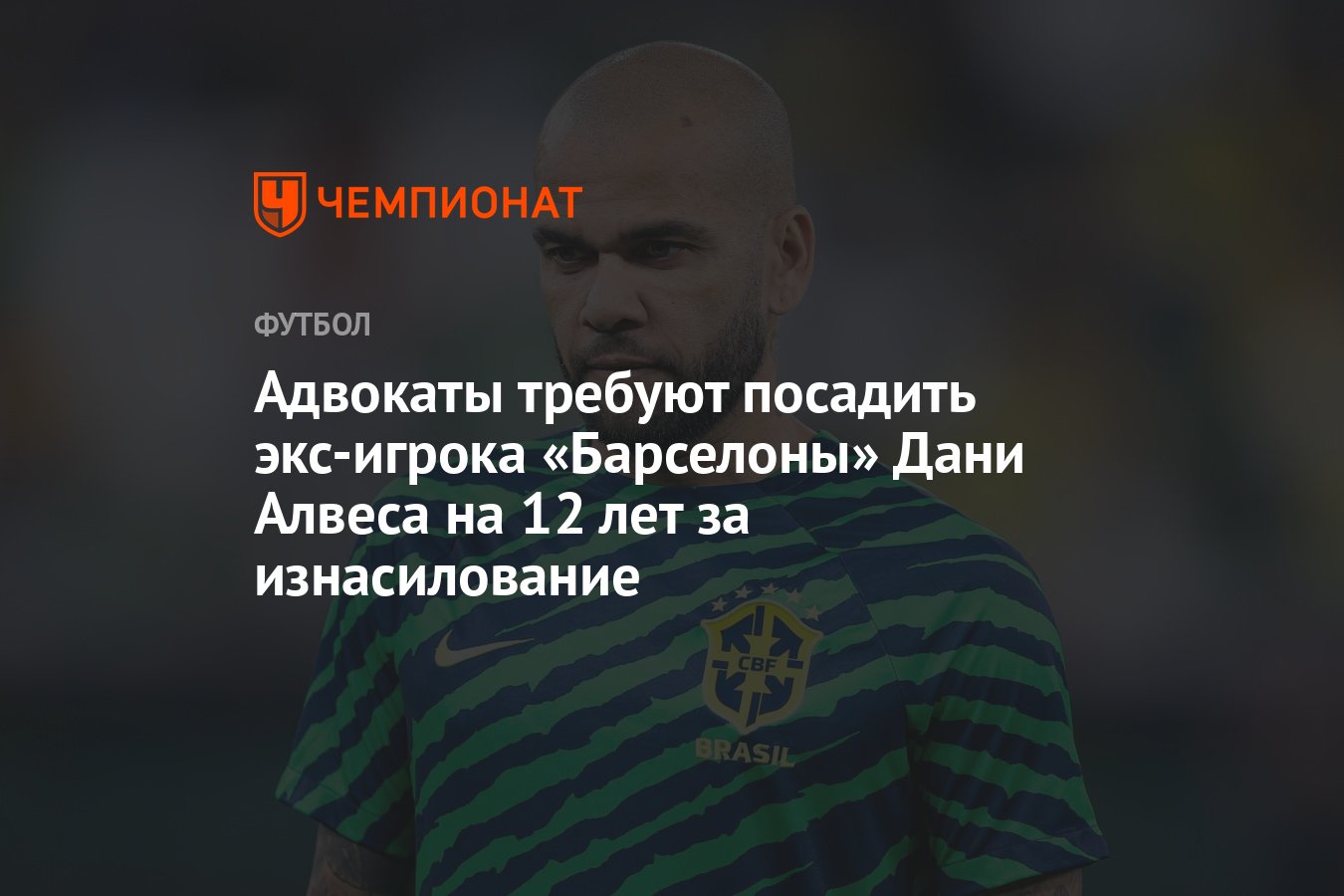 ЧЕМПИОНАТ

ФУТБОЛ

Адвокаты требуют посадить экс-игрока «Барселоны» Дани Алвеса на 12 лет за изнасилование

CBF

BRASIL